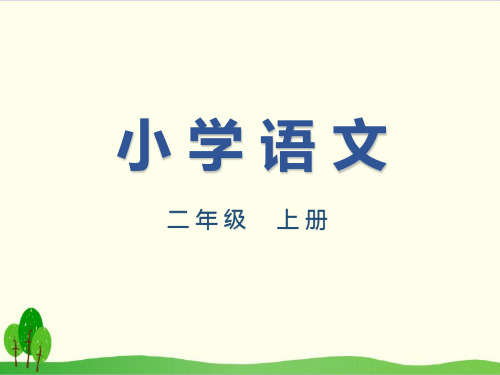 小学语文

二年级　上册